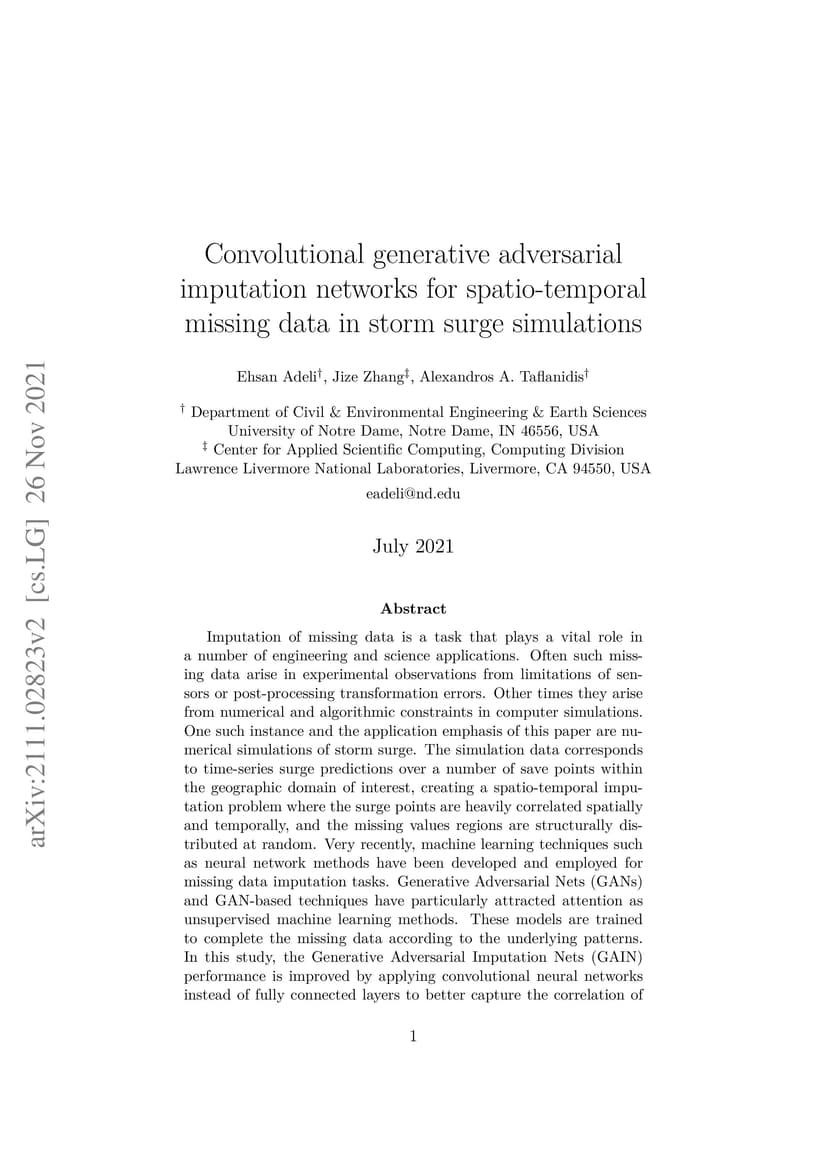 arXiv:2111.02823v2 [cs.LG] 26 Nov 2021

Convolutional generative adversarial imputation networks for spatio-temporal missing data in storm surge simulations

Ehsan Adeli$^{\dagger}$, Jize Zhang$^{\ddagger}$, Alexandros A. Taflanidis$^{\dagger}$

$^{\dagger}$ Department of Civil & Environmental Engineering & Earth Sciences
University of Notre Dame, Notre Dame, IN 46556, USA
$^{\ddagger}$ Center for Applied Scientific Computing, Computing Division
Lawrence Livermore National Laboratories, Livermore, CA 94550, USA
eadeli@nd.edu

July 2021

Abstract

Imputation of missing data is a task that plays a vital role in a number of engineering and science applications. Often such missing data arise in experimental observations from limitations of sensors or post-processing transformation errors. Other times they arise from numerical and algorithmic constraints in computer simulations. One such instance and the application emphasis of this paper are numerical simulations of storm surge. The simulation data corresponds to time-series surge predictions over a number of save points within the geographic domain of interest, creating a spatio-temporal imputation problem where the surge points are heavily correlated spatially and temporally, and the missing values regions are structurally distributed at random. Very recently, machine learning techniques such as neural network methods have been developed and employed for missing data imputation tasks. Generative Adversarial Nets (GANs) and GAN-based techniques have particularly attracted attention as unsupervised machine learning methods. These models are trained to complete the missing data according to the underlying patterns. In this study, the Generative Adversarial Imputation Nets (GAIN) performance is improved by applying convolutional neural networks instead of fully connected layers to better capture the correlation of

1